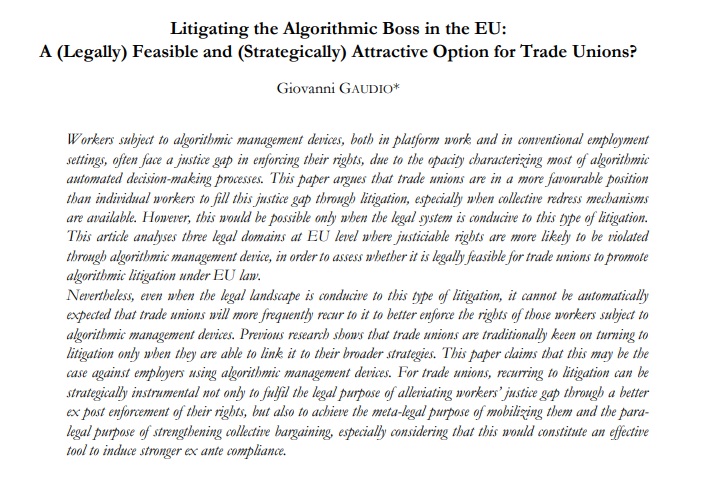 Litigating the Algorithmic Boss in the EU:
A (Legally) Feasible and (Strategically) Attractive Option for Trade Unions?

Giovanni GAUDIO*

Workers subject to algorithmic management devices, both in platform work and in conventional employment settings, often face a justice gap in enforcing their rights, due to the opacity characterizing most of algorithmic automated decision-making processes. This paper argues that trade unions are in a more favourable position than individual workers to fill this justice gap through litigation, especially when collective redress mechanisms are available. However, this would be possible only when the legal system is conducive to this type of litigation. This article analyses three legal domains at EU level where justiciable rights are more likely to be violated through algorithmic management device, in order to assess whether it is legally feasible for trade unions to promote algorithmic litigation under EU law.
Nevertheless, even when the legal landscape is conducive to this type of litigation, it cannot be automatically expected that trade unions will more frequently recur to it to better enforce the rights of those workers subject to algorithmic management devices. Previous research shows that trade unions are traditionally keen on turning to litigation only when they are able to link it to their broader strategies. This paper claims that this may be the case against employers using algorithmic management devices. For trade unions, recurring to litigation can be strategically instrumental not only to fulfil the legal purpose of alleviating workers' justice gap through a better ex post enforcement of their rights, but also to achieve the meta-legal purpose of mobilizing them and the para-legal purpose of strengthening collective bargaining, especially considering that this would constitute an effective tool to induce stronger ex ante compliance.